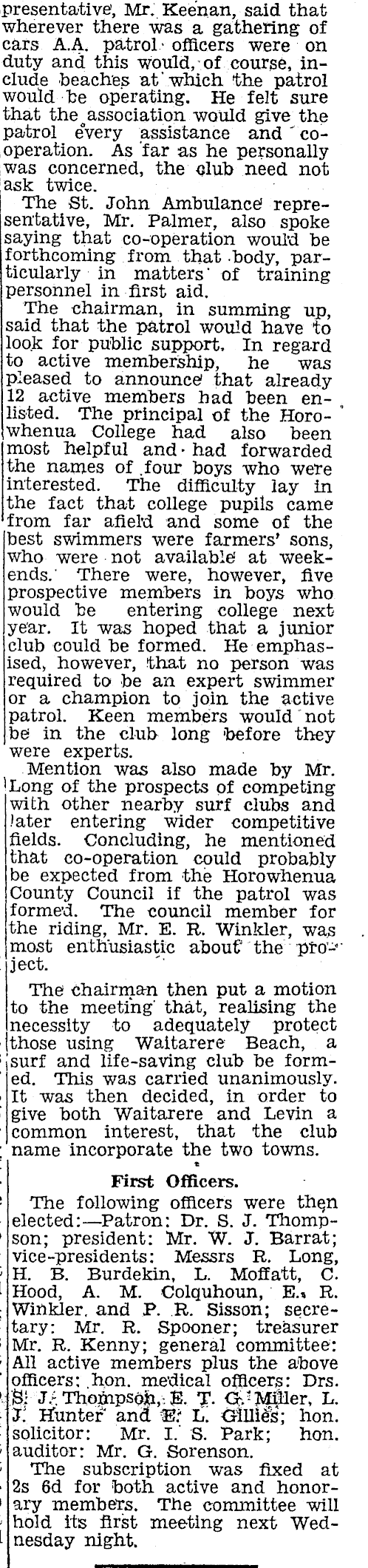 presentative, Mr. Keenan, said that wherever there was a gathering of cars A.A. patrol officers were on duty and this would, of course, include beaches at which the patrol would be operating. He felt sure that the association would give the patrol every assistance and co-operation. As far as he personally was concerned, the club need not ask twice.

The St. John Ambulance representative, Mr. Palmer, also spoke saying that co-operation would be forthcoming from that body, particularly in matters of training personnel in first aid.

The chairman, in summing up, said that the patrol would have to look for public support. In regard to active membership, he was pleased to announce that already 12 active members had been enlisted. The principal of the Horowhenua College had also been most helpful and had forwarded the names of four boys who were interested. The difficulty lay in the fact that college pupils came from far afield and some of the best swimmers were farmers' sons, who were not available at weekends. There were, however, five prospective members in boys who would be entering college next year. It was hoped that a junior club could be formed. He emphasised, however, that no person was required to be an expert swimmer or a champion to join the active patrol. Keen members would not be in the club long before they were experts.

Mention was also made by Mr. Long of the prospects of competing with other nearby surf clubs and later entering wider competitive fields. Concluding, he mentioned that co-operation could probably be expected from the Horowhenua County Council if the patrol was formed. The council member for the riding, Mr. E. R. Winkler, was most enthusiastic about the project.

The chairman then put a motion to the meeting that, realising the necessity to adequately protect those using Waitarere Beach, a surf and life-saving club be formed. This was carried unanimously. It was then decided, in order to give both Waitarere and Levin a common interest, that the club name incorporate the two towns.

First Officers.

The following officers were then elected:—Patron: Dr. S. J. Thompson; president: Mr. W. J. Barrat; vice-presidents: Messrs R. Long, H. B. Burdekin, L. Moffatt, C. Hood, A. M. Colquhoun, E. R. Winkler and P. R. Sisson; secretary: Mr. R. Spooner; treasurer Mr. R. Kenny; general committee: All active members plus the above officers; hon. medical officers: Drs. S. J. Thompson, E. T. G. Miller, L. J. Hunter and E. L. Gillies; hon. solicitor: Mr. I. S. Park; hon. auditor: Mr. G. Sorenson.

The subscription was fixed at 2s 6d for both active and honorary members. The committee will hold its first meeting next Wednesday night.